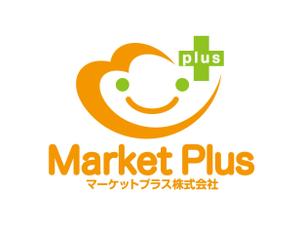 plus

Market Plus
マーケットプラス株式会社